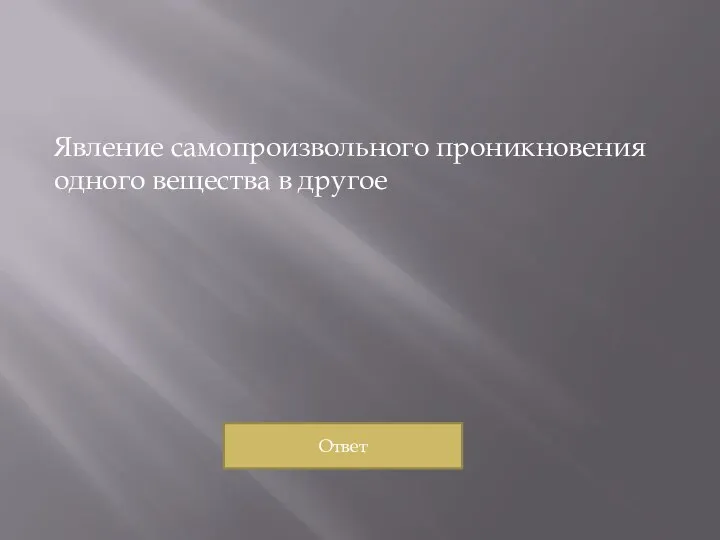 Явление самопроизвольного проникновения одного вещества в другое

Ответ